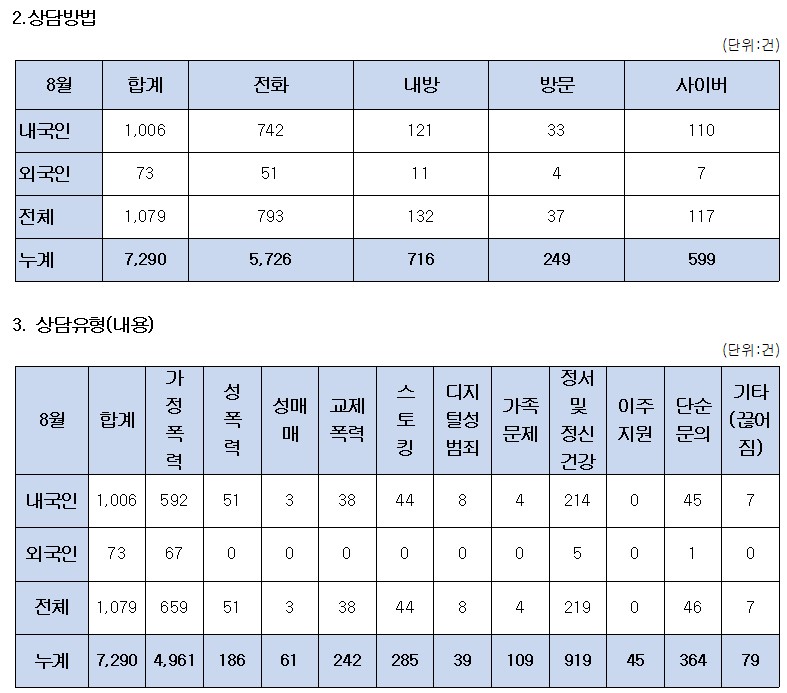 2.상담방법

(단위:건)

| 8월 | 합계 | 전화 | 내방 | 방문 | 사이버 |
|---|---|---|---|---|---|
| 내국인 | 1,006 | 742 | 121 | 33 | 110 |
| 외국인 | 73 | 51 | 11 | 4 | 7 |
| 전체 | 1,079 | 793 | 132 | 37 | 117 |
| 누계 | 7,290 | 5,726 | 716 | 249 | 599 |

3. 상담유형(내용)

(단위:건)

| 8월 | 합계 | 가정폭력 | 성폭력 | 성매매 | 교제폭력 | 스토킹 | 디지털성범죄 | 가족문제 | 정서 및 정신건강 | 이주지원 | 단순문의 | 기타(끊어짐) |
|---|---|---|---|---|---|---|---|---|---|---|---|---|
| 내국인 | 1,006 | 592 | 51 | 3 | 38 | 44 | 8 | 4 | 214 | 0 | 45 | 7 |
| 외국인 | 73 | 67 | 0 | 0 | 0 | 0 | 0 | 0 | 5 | 0 | 1 | 0 |
| 전체 | 1,079 | 659 | 51 | 3 | 38 | 44 | 8 | 4 | 219 | 0 | 46 | 7 |
| 누계 | 7,290 | 4,961 | 186 | 61 | 242 | 285 | 39 | 109 | 919 | 45 | 364 | 79 |